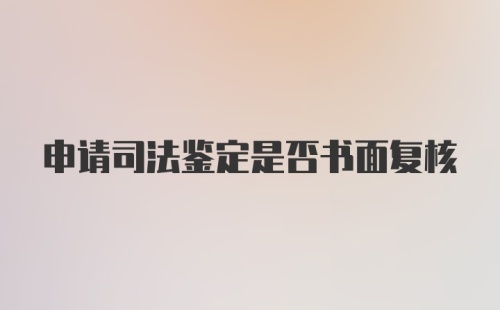 申请司法鉴定是否书面复核